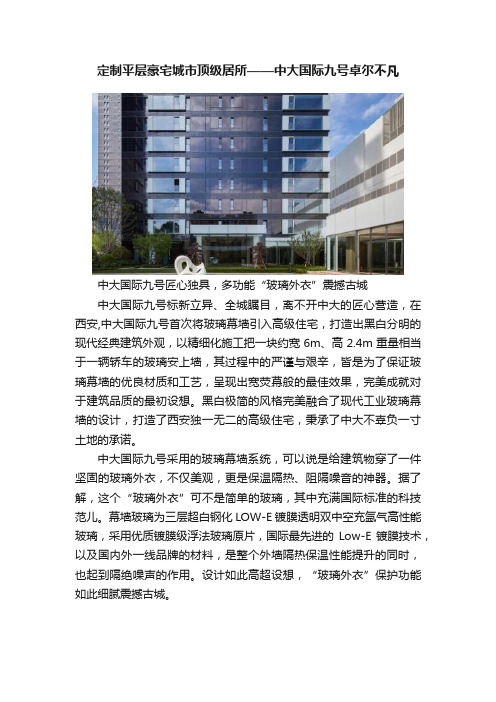 定制平层豪宅城市顶级居所——中大国际九号卓尔不凡

中大国际九号匠心独具，多功能“玻璃外衣”震撼古城

中大国际九号标新立异、全城瞩目，离不开中大的匠心营造，在西安,中大国际九号首次将玻璃幕墙引入高级住宅，打造出黑白分明的现代经典建筑外观，以精细化施工把一块约宽 6m、高 2.4m 重量相当于一辆轿车的玻璃安上墙，其过程中的严谨与艰辛，皆是为了保证玻璃幕墙的优良材质和工艺，呈现出宽荧幕般的最佳效果，完美成就对于建筑品质的最初设想。黑白极简的风格完美融合了现代工业玻璃幕墙的设计，打造了西安独一无二的高级住宅，秉承了中大不辜负一寸土地的承诺。

中大国际九号采用的玻璃幕墙系统，可以说是给建筑物穿了一件坚固的玻璃外衣，不仅美观，更是保温隔热、阻隔噪音的神器。据了解，这个“玻璃外衣”可不是简单的玻璃，其中充满国际标准的科技范儿。幕墙玻璃为三层超白钢化 LOW-E 镀膜透明双中空充氩气高性能玻璃，采用优质镀膜级浮法玻璃原片，国际最先进的 Low-E 镀膜技术，以及国内外一线品牌的材料，是整个外墙隔热保温性能提升的同时，也起到隔绝噪声的作用。设计如此高超设想，“玻璃外衣”保护功能如此细腻震撼古城。